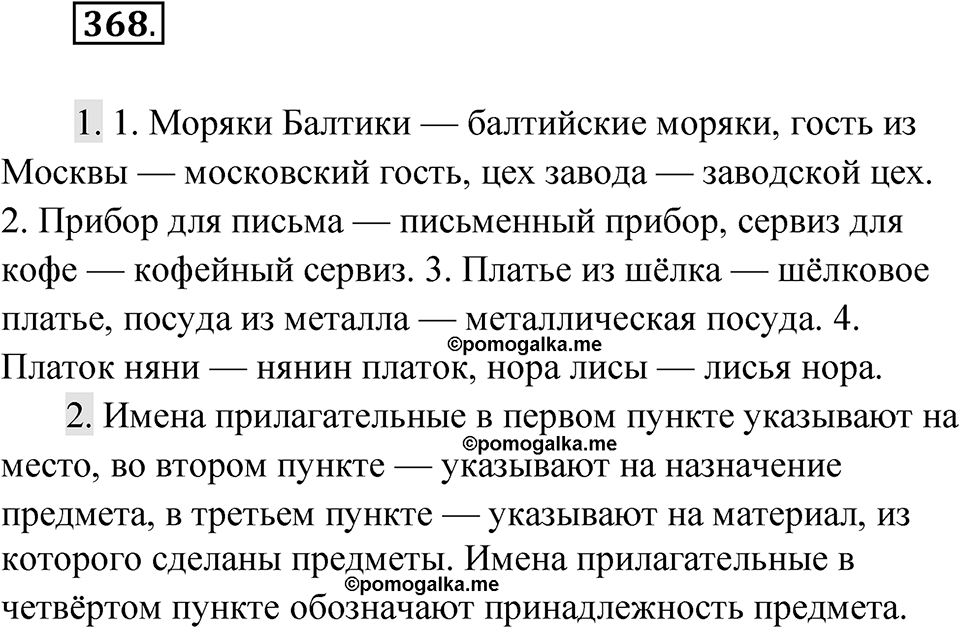 368.

1. 1. Моряки Балтики — балтийские моряки, гость из Москвы — московский гость, цех завода — заводской цех. 2. Прибор для письма — письменный прибор, сервиз для кофе — кофейный сервиз. 3. Платье из шёлка — шёлковое платье, посуда из металла — металлическая посуда. 4. Платок няни — нянин платок, нора лисы — лисья нора.

©pomogalka.me

2. Имена прилагательные в первом пункте указывают на место, во втором пункте — указывают на назначение предмета, в третьем пункте — указывают на материал, из которого сделаны предметы. Имена прилагательные в четвёртом пункте обозначают принадлежность предмета.

©pomogalka.me

©pomogalka.me